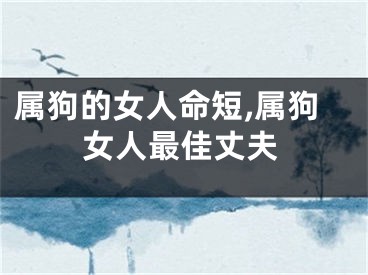 属狗的女人命短,属狗女人最佳丈夫